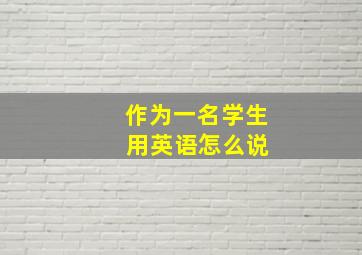 作为一名学生
用英语怎么说